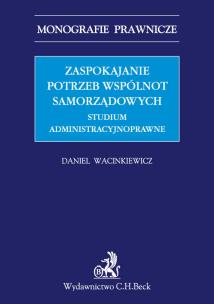 MONOGRAFIE PRAWNICZE

ZASPOKAJANIE POTRZEB WSPÓLNOT SAMORZĄDOWYCH
STUDIUM ADMINISTRACYJNOPRAWNE

DANIEL WACINKIEWICZ

B

Wydawnictwo C.H.Beck